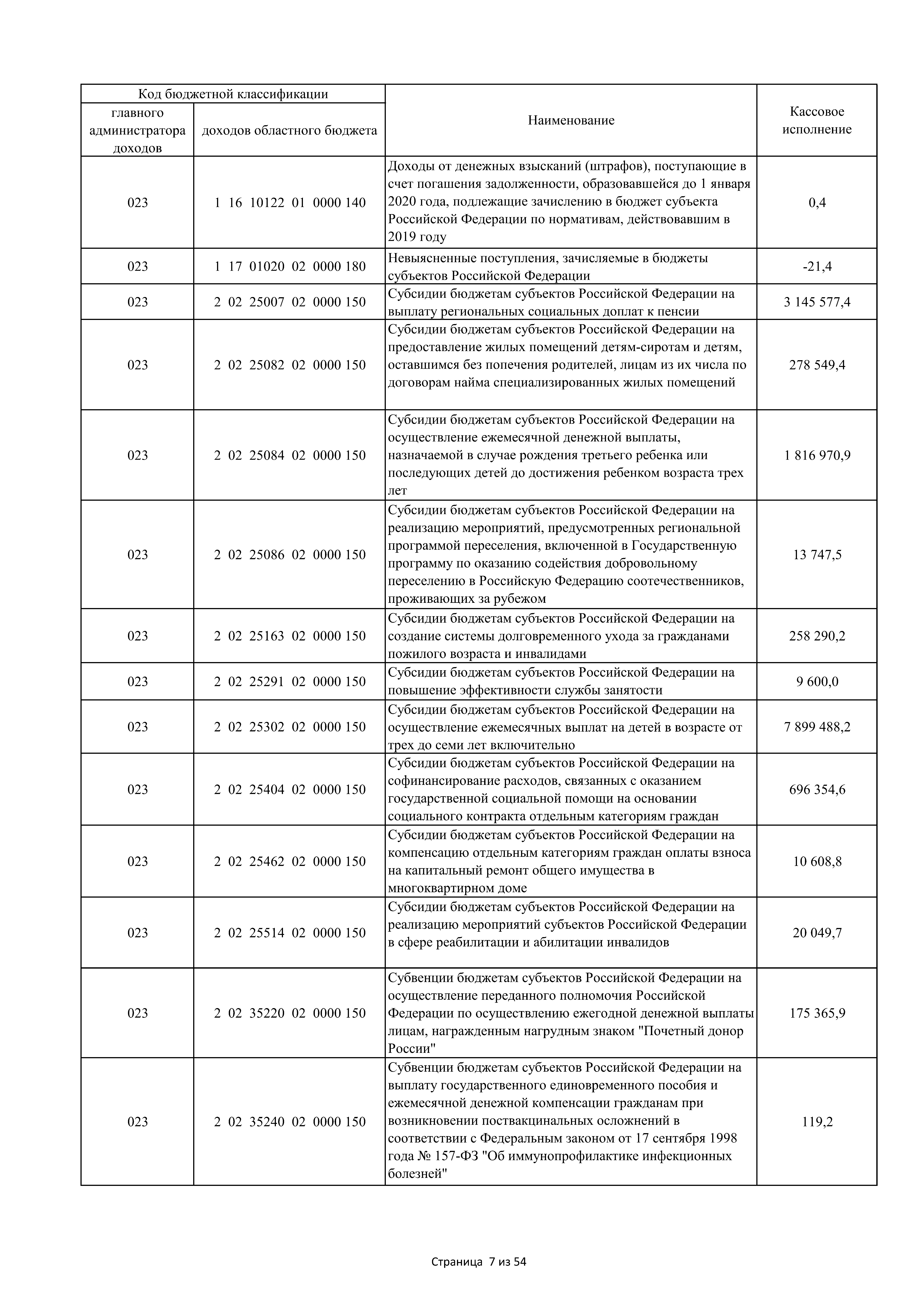 | Код бюджетной классификации | | Наименование | Кассовое исполнение |
|---|---|---|---|
| главного администратора доходов | доходов областного бюджета | | |
| 023 | 1 16 10122 01 0000 140 | Доходы от денежных взысканий (штрафов), поступающие в счет погашения задолженности, образовавшейся до 1 января 2020 года, подлежащие зачислению в бюджет субъекта Российской Федерации по нормативам, действовавшим в 2019 году | 0,4 |
| 023 | 1 17 01020 02 0000 180 | Невыясненные поступления, зачисляемые в бюджеты субъектов Российской Федерации | -21,4 |
| 023 | 2 02 25007 02 0000 150 | Субсидии бюджетам субъектов Российской Федерации на выплату региональных социальных доплат к пенсии | 3 145 577,4 |
| 023 | 2 02 25082 02 0000 150 | Субсидии бюджетам субъектов Российской Федерации на предоставление жилых помещений детям-сиротам и детям, оставшимся без попечения родителей, лицам из их числа по договорам найма специализированных жилых помещений | 278 549,4 |
| 023 | 2 02 25084 02 0000 150 | Субсидии бюджетам субъектов Российской Федерации на осуществление ежемесячной денежной выплаты, назначаемой в случае рождения третьего ребенка или последующих детей до достижения ребенком возраста трех лет | 1 816 970,9 |
| 023 | 2 02 25086 02 0000 150 | Субсидии бюджетам субъектов Российской Федерации на реализацию мероприятий, предусмотренных региональной программой переселения, включенной в Государственную программу по оказанию содействия добровольному переселению в Российскую Федерацию соотечественников, проживающих за рубежом | 13 747,5 |
| 023 | 2 02 25163 02 0000 150 | Субсидии бюджетам субъектов Российской Федерации на создание системы долговременного ухода за гражданами пожилого возраста и инвалидами | 258 290,2 |
| 023 | 2 02 25291 02 0000 150 | Субсидии бюджетам субъектов Российской Федерации на повышение эффективности службы занятости | 9 600,0 |
| 023 | 2 02 25302 02 0000 150 | Субсидии бюджетам субъектов Российской Федерации на осуществление ежемесячных выплат на детей в возрасте от трех до семи лет включительно | 7 899 488,2 |
| 023 | 2 02 25404 02 0000 150 | Субсидии бюджетам субъектов Российской Федерации на софинансирование расходов, связанных с оказанием государственной социальной помощи на основании социального контракта отдельным категориям граждан | 696 354,6 |
| 023 | 2 02 25462 02 0000 150 | Субсидии бюджетам субъектов Российской Федерации на компенсацию отдельным категориям граждан оплаты взноса на капитальный ремонт общего имущества в многоквартирном доме | 10 608,8 |
| 023 | 2 02 25514 02 0000 150 | Субсидии бюджетам субъектов Российской Федерации на реализацию мероприятий субъектов Российской Федерации в сфере реабилитации и абилитации инвалидов | 20 049,7 |
| 023 | 2 02 35220 02 0000 150 | Субвенции бюджетам субъектов Российской Федерации на осуществление переданного полномочия Российской Федерации по осуществлению ежегодной денежной выплаты лицам, награжденным нагрудным знаком "Почетный донор России" | 175 365,9 |
| 023 | 2 02 35240 02 0000 150 | Субвенции бюджетам субъектов Российской Федерации на выплату государственного единовременного пособия и ежемесячной денежной компенсации гражданам при возникновении поствакцинальных осложнений в соответствии с Федеральным законом от 17 сентября 1998 года № 157-ФЗ "Об иммунопрофилактике инфекционных болезней" | 119,2 |

Страница 7 из 54